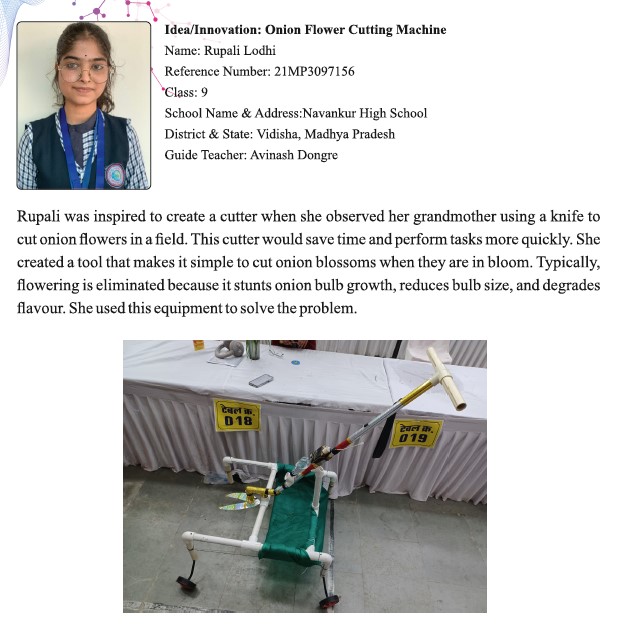 Idea/Innovation: Onion Flower Cutting Machine
Name: Rupali Lodhi
Reference Number: 21MP3097156
Class: 9
School Name & Address:Navankur High School
District & State: Vidisha, Madhya Pradesh
Guide Teacher: Avinash Dongre

Rupali was inspired to create a cutter when she observed her grandmother using a knife to cut onion flowers in a field. This cutter would save time and perform tasks more quickly. She created a tool that makes it simple to cut onion blossoms when they are in bloom. Typically, flowering is eliminated because it stunts onion bulb growth, reduces bulb size, and degrades flavour. She used this equipment to solve the problem.

टेबल क्र. 018

टेबल क्र. 019